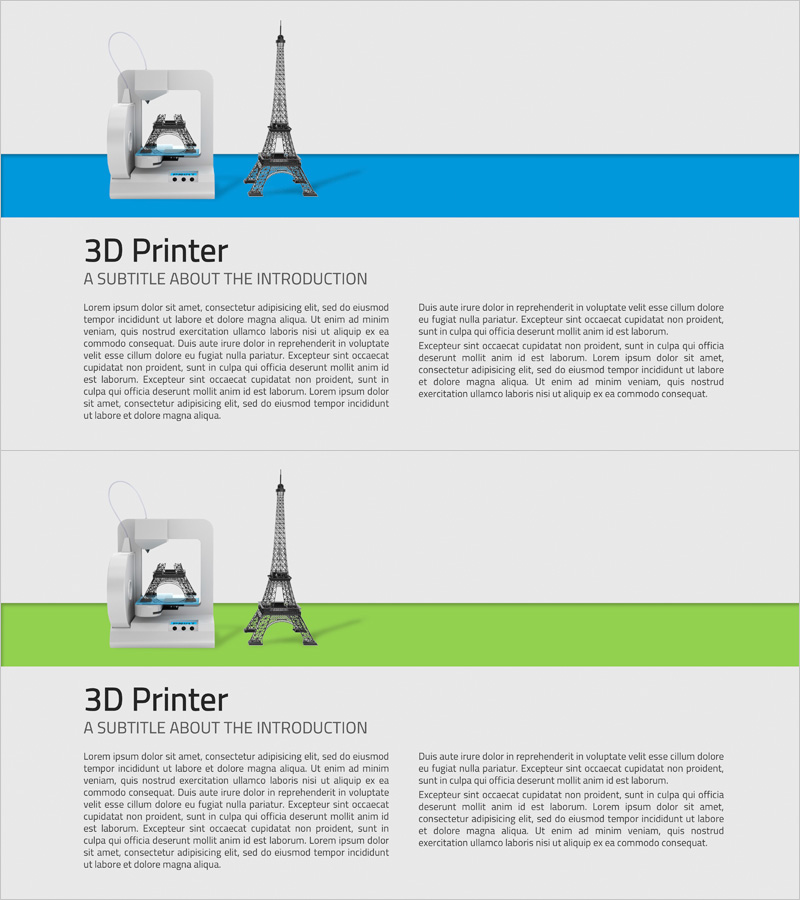 3D Printer

A SUBTITLE ABOUT THE INTRODUCTION

Lorem ipsum dolor sit amet, consectetur adipisicing elit, sed do eiusmod tempor incididunt ut labore et dolore magna aliqua. Ut enim ad minim veniam, quis nostrud exercitation ullamco laboris nisi ut aliquip ex ea commodo consequat. Duis aute irure dolor in reprehenderit in voluptate velit esse cillum dolore eu fugiat nulla pariatur. Excepteur sint occaecat cupidatat non proident, sunt in culpa qui officia deserunt mollit anim id est laborum. Excepteur sint occaecat cupidatat non proident, sunt in culpa qui officia deserunt mollit anim id est laborum. Lorem ipsum dolor sit amet, consectetur adipisicing elit, sed do eiusmod tempor incididunt ut labore et dolore magna aliqua.

Duis aute irure dolor in reprehenderit in voluptate velit esse cillum dolore eu fugiat nulla pariatur. Excepteur sint occaecat cupidatat non proident, sunt in culpa qui officia deserunt mollit anim id est laborum.

Excepteur sint occaecat cupidatat non proident, sunt in culpa qui officia deserunt mollit anim id est laborum. Lorem ipsum dolor sit amet, consectetur adipisicing elit, sed do eiusmod tempor incididunt ut labore et dolore magna aliqua. Ut enim ad minim veniam, quis nostrud exercitation ullamco laboris nisi ut aliquip ex ea commodo consequat.

3D Printer

A SUBTITLE ABOUT THE INTRODUCTION

Lorem ipsum dolor sit amet, consectetur adipisicing elit, sed do eiusmod tempor incididunt ut labore et dolore magna aliqua. Ut enim ad minim veniam, quis nostrud exercitation ullamco laboris nisi ut aliquip ex ea commodo consequat. Duis aute irure dolor in reprehenderit in voluptate velit esse cillum dolore eu fugiat nulla pariatur. Excepteur sint occaecat cupidatat non proident, sunt in culpa qui officia deserunt mollit anim id est laborum. Excepteur sint occaecat cupidatat non proident, sunt in culpa qui officia deserunt mollit anim id est laborum. Lorem ipsum dolor sit amet, consectetur adipisicing elit, sed do eiusmod tempor incididunt ut labore et dolore magna aliqua.

Duis aute irure dolor in reprehenderit in voluptate velit esse cillum dolore eu fugiat nulla pariatur. Excepteur sint occaecat cupidatat non proident, sunt in culpa qui officia deserunt mollit anim id est laborum.

Excepteur sint occaecat cupidatat non proident, sunt in culpa qui officia deserunt mollit anim id est laborum. Lorem ipsum dolor sit amet, consectetur adipisicing elit, sed do eiusmod tempor incididunt ut labore et dolore magna aliqua. Ut enim ad minim veniam, quis nostrud exercitation ullamco laboris nisi ut aliquip ex ea commodo consequat.